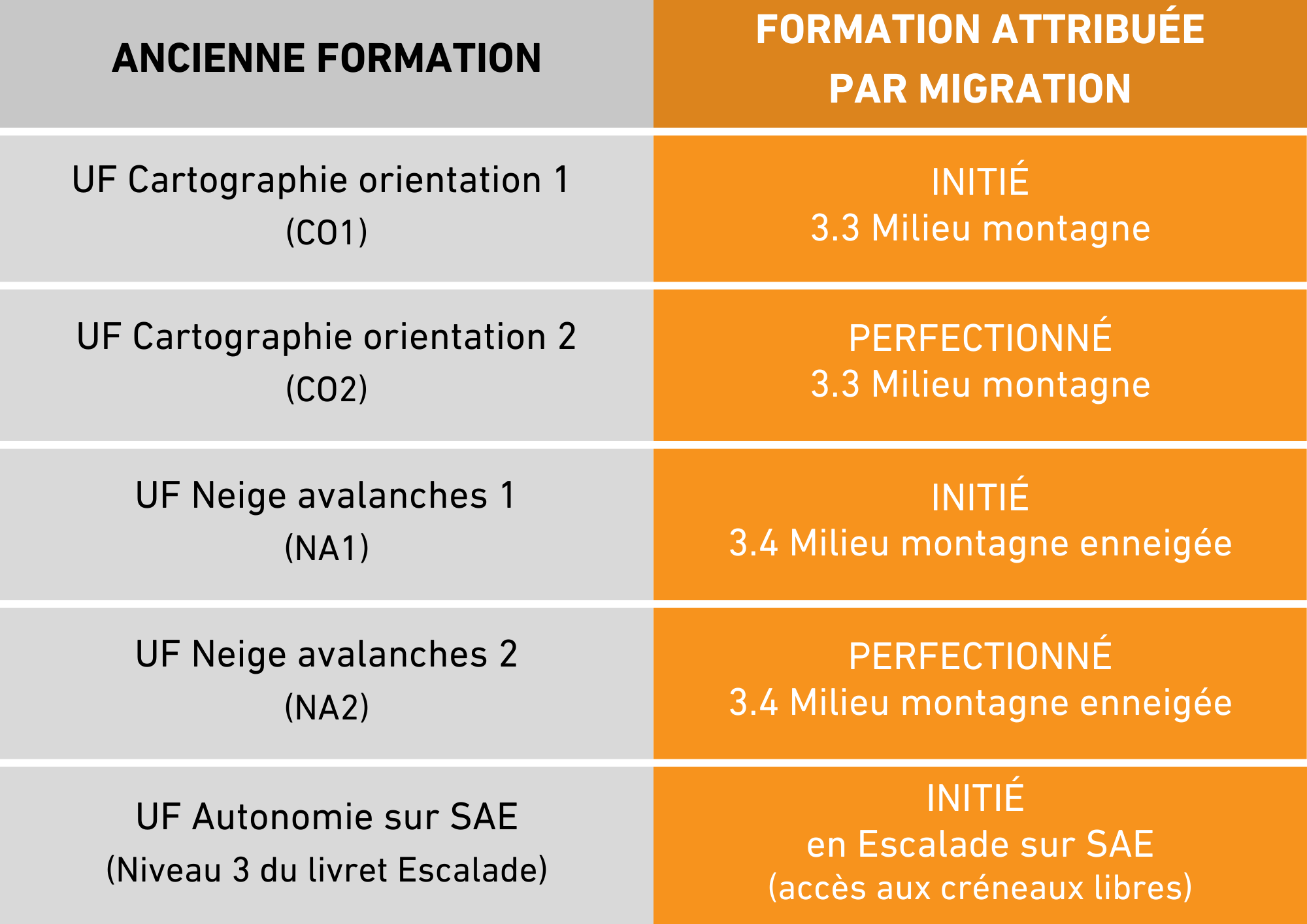 | ANCIENNE FORMATION | FORMATION ATTRIBUÉE PAR MIGRATION |
|---|---|
| UF Cartographie orientation 1 (CO1) | INITIÉ 3.3 Milieu montagne |
| UF Cartographie orientation 2 (CO2) | PERFECTIONNÉ 3.3 Milieu montagne |
| UF Neige avalanches 1 (NA1) | INITIÉ 3.4 Milieu montagne enneigée |
| UF Neige avalanches 2 (NA2) | PERFECTIONNÉ 3.4 Milieu montagne enneigée |
| UF Autonomie sur SAE (Niveau 3 du livret Escalade) | INITIÉ en Escalade sur SAE (accès aux créneaux libres) |